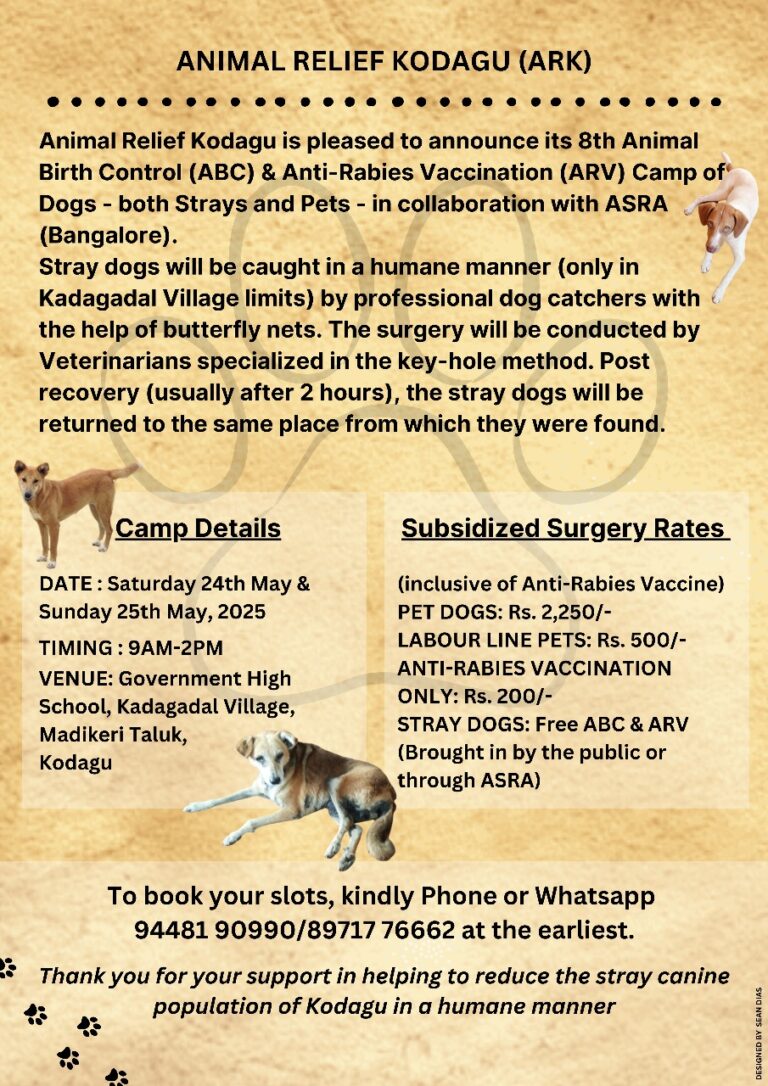 ANIMAL RELIEF KODAGU (ARK)

Animal Relief Kodagu is pleased to announce its 8th Animal Birth Control (ABC) & Anti-Rabies Vaccination (ARV) Camp of Dogs - both Strays and Pets - in collaboration with ASRA (Bangalore).
Stray dogs will be caught in a humane manner (only in Kadagadal Village limits) by professional dog catchers with the help of butterfly nets. The surgery will be conducted by Veterinarians specialized in the key-hole method. Post recovery (usually after 2 hours), the stray dogs will be returned to the same place from which they were found.

Camp Details

DATE : Saturday 24th May & Sunday 25th May, 2025

TIMING : 9AM-2PM

VENUE: Government High School, Kadagadal Village, Madikeri Taluk, Kodagu

Subsidized Surgery Rates

(inclusive of Anti-Rabies Vaccine)
PET DOGS: Rs. 2,250/-
LABOUR LINE PETS: Rs. 500/-
ANTI-RABIES VACCINATION ONLY: Rs. 200/-
STRAY DOGS: Free ABC & ARV (Brought in by the public or through ASRA)

To book your slots, kindly Phone or Whatsapp 94481 90990/89717 76662 at the earliest.

Thank you for your support in helping to reduce the stray canine population of Kodagu in a humane manner

DESIGNED BY SEAN DIAS